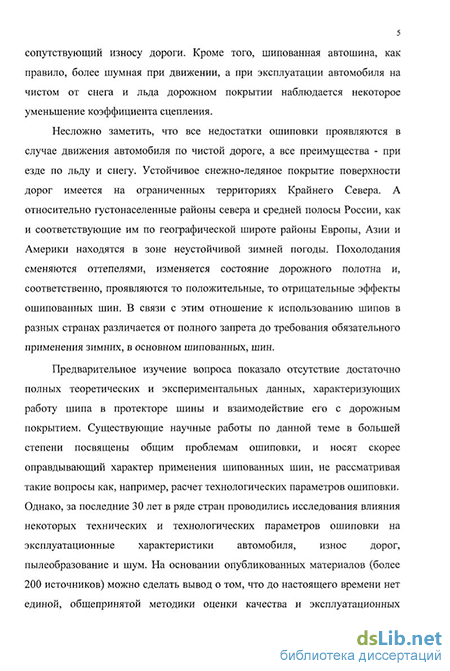 5

сопутствующий износу дороги. Кроме того, шипованная автошина, как правило, более шумная при движении, а при эксплуатации автомобиля на чистом от снега и льда дорожном покрытии наблюдается некоторое уменьшение коэффициента сцепления.

Несложно заметить, что все недостатки ошиповки проявляются в случае движения автомобиля по чистой дороге, а все преимущества - при езде по льду и снегу. Устойчивое снежно-ледяное покрытие поверхности дорог имеется на ограниченных территориях Крайнего Севера. А относительно густонаселенные районы севера и средней полосы России, как и соответствующие им по географической широте районы Европы, Азии и Америки находятся в зоне неустойчивой зимней погоды. Похолодания сменяются оттепелями, изменяется состояние дорожного полотна и, соответственно, проявляются то положительные, то отрицательные эффекты ошипованных шин. В связи с этим отношение к использованию шипов в разных странах различается от полного запрета до требования обязательного применения зимних, в основном шипованных, шин.

Предварительное изучение вопроса показало отсутствие достаточно полных теоретических и экспериментальных данных, характеризующих работу шипа в протекторе шины и взаимодействие его с дорожным покрытием. Существующие научные работы по данной теме в большей степени посвящены общим проблемам ошиповки, и носят скорее оправдывающий характер применения шипованных шин, не рассматривая такие вопросы как, например, расчет технологических параметров ошиповки. Однако, за последние 30 лет в ряде стран проводились исследования влияния некоторых технических и технологических параметров ошиповки на эксплуатационные характеристики автомобиля, износ дорог, пылеобразование и шум. На основании опубликованных материалов (более 200 источников) можно сделать вывод о том, что до настоящего времени нет единой, общепринятой методики оценки качества и эксплуатационных

dsLib.net
библиотека диссертаций